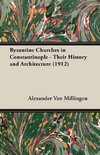 Byzantine Churches in Constantinople - Their History and Architecture (1912)

Alexander Van Millingen